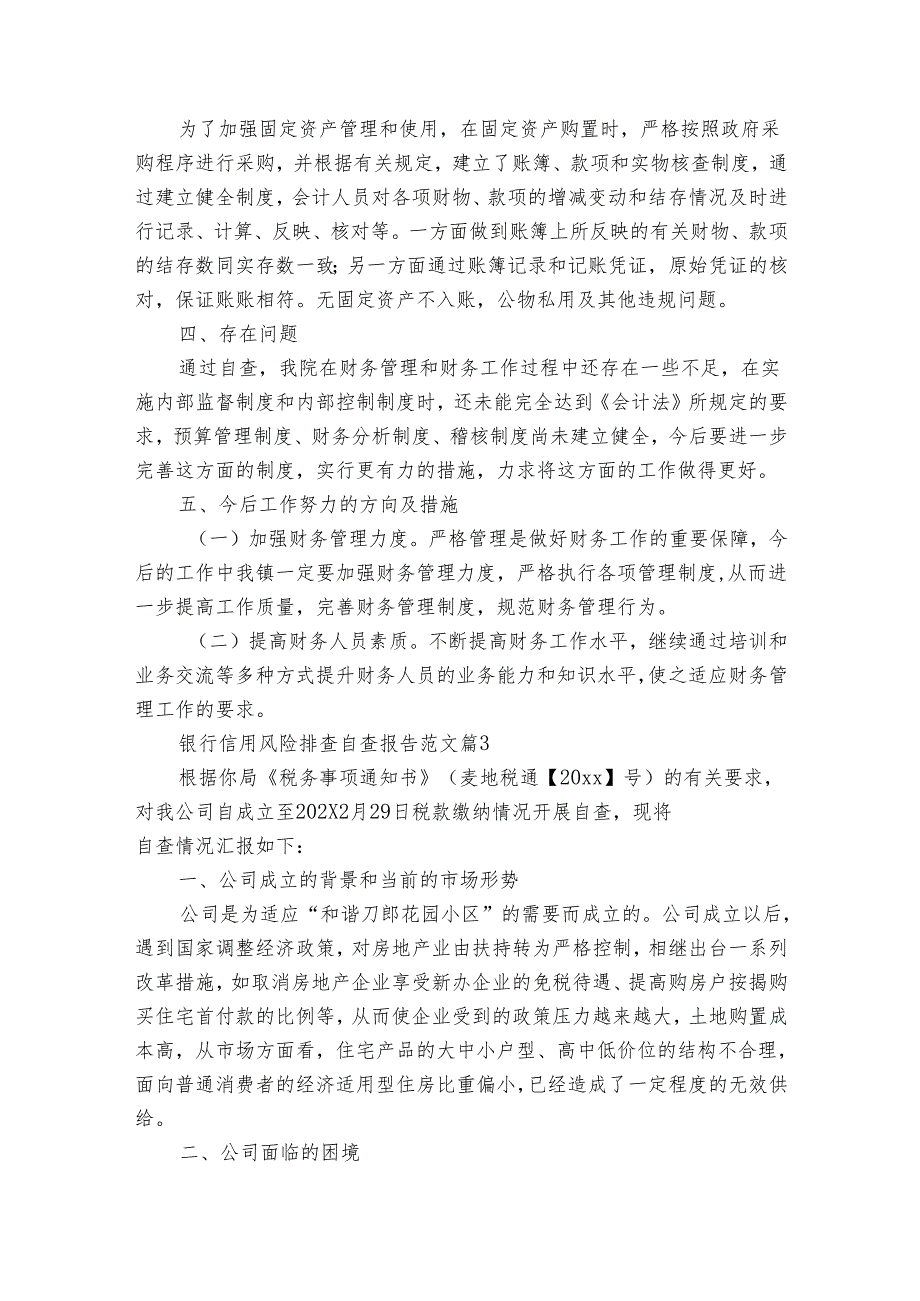 为了加强固定资产管理和使用，在固定资产购置时，严格按照政府采购程序进行采购，并根据有关规定，建立了账簿、款项和实物核查制度，通过建立健全制度，会计人员对各项财物、款项的增减变动和结存情况及时进行记录、计算、反映、核对等。一方面做到账簿上所反映的有关财物、款项的结存数同实存数一致；另一方面通过账簿记录和记账凭证，原始凭证的核对，保证账账相符。无固定资产不入账，公物私用及其他违规问题。

四、存在问题

通过自查，我院在财务管理和财务工作过程中还存在一些不足，在实施内部监督制度和内部控制制度时，还未能完全达到《会计法》所规定的要求，预算管理制度、财务分析制度、稽核制度尚未建立健全，今后要进一步完善这方面的制度，实行更有力的措施，力求将这方面的工作做得更好。

五、今后工作努力的方向及措施

（一）加强财务管理力度。严格管理是做好财务工作的重要保障，今后的工作中我镇一定要加强财务管理力度，严格执行各项管理制度，从而进一步提高工作质量，完善财务管理制度，规范财务管理行为。

（二）提高财务人员素质。不断提高财务工作水平，继续通过培训和业务交流等多种方式提升财务人员的业务能力和知识水平，使之适应财务管理工作的要求。

银行信用风险排查自查报告范文篇3

根据你局《税务事项通知书》（麦地税通【20xx】号）的有关要求，对我公司自成立至202X2月29日税款缴纳情况开展自查，现将自查情况汇报如下：

一、公司成立的背景和当前的市场形势

公司是为适应“和谐刀郎花园小区”的需要而成立的。公司成立以后，遇到国家调整经济政策，对房地产业由扶持转为严格控制，相继出台一系列改革措施，如取消房地产企业享受新办企业的免税待遇、提高购房户按揭购买住宅首付款的比例等，从而使企业受到的政策压力越来越大，土地购置成本高，从市场方面看，住宅产品的大中小户型、高中低价位的结构不合理，面向普通消费者的经济适用型住房比重偏小，已经造成了一定程度的无效供给。

二、公司面临的困境